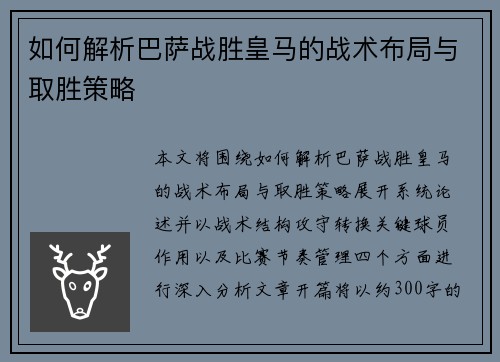 如何解析巴萨战胜皇马的战术布局与取胜策略

本文将围绕如何解析巴萨战胜皇马的战术布局与取胜策略展开系统论述并以战术结构攻守转换关键球员作用以及比赛节奏管理四个方面进行深入分析文章开篇将以约300字的